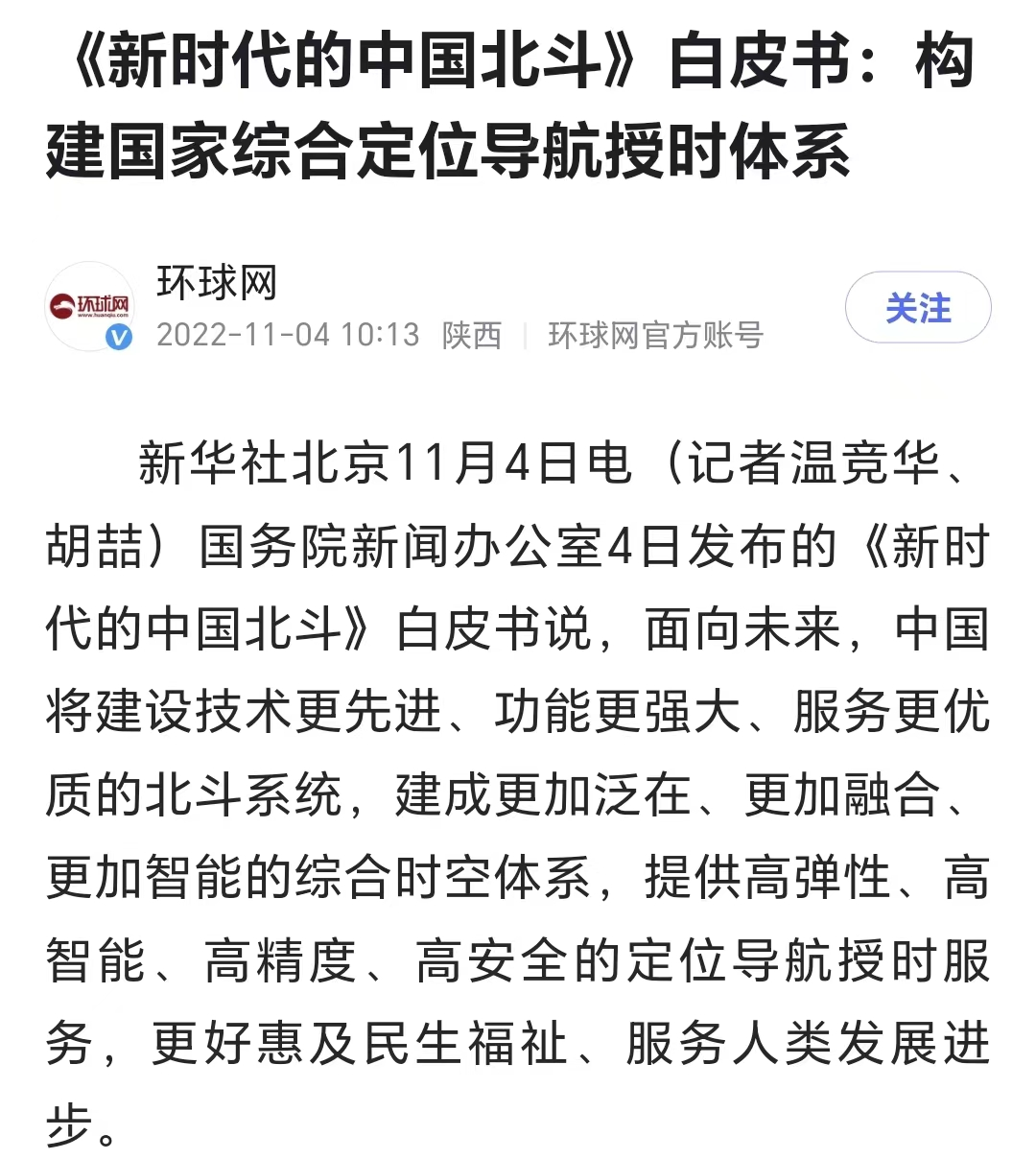 《新时代的中国北斗》白皮书：构建国家综合定位导航授时体系

环球网
www.huanqiu.com
环球网
2022-11-04 10:13 陕西 | 环球网官方账号
关注

新华社北京11月4日电（记者温竞华、胡喆）国务院新闻办公室4日发布的《新时代的中国北斗》白皮书说，面向未来，中国将建设技术更先进、功能更强大、服务更优质的北斗系统，建成更加泛在、更加融合、更加智能的综合时空体系，提供高弹性、高智能、高精度、高安全的定位导航授时服务，更好惠及民生福祉、服务人类发展进步。